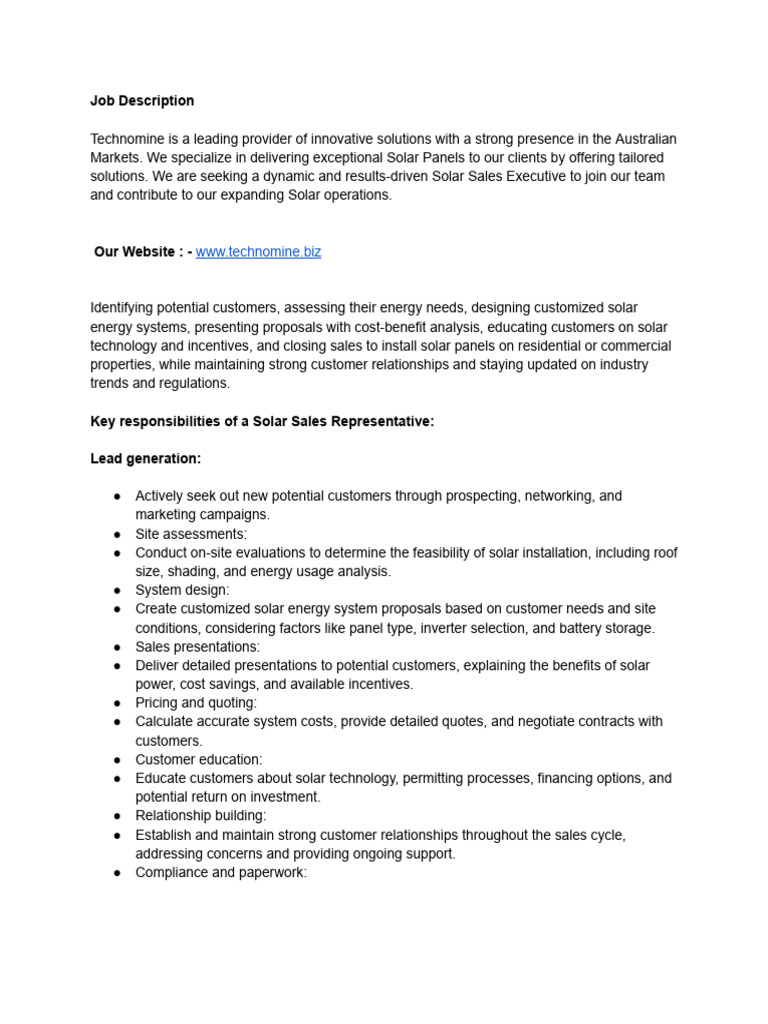 Job Description

Technomine is a leading provider of innovative solutions with a strong presence in the Australian Markets. We specialize in delivering exceptional Solar Panels to our clients by offering tailored solutions. We are seeking a dynamic and results-driven Solar Sales Executive to join our team and contribute to our expanding Solar operations.

Our Website : - www.technomine.biz

Identifying potential customers, assessing their energy needs, designing customized solar energy systems, presenting proposals with cost-benefit analysis, educating customers on solar technology and incentives, and closing sales to install solar panels on residential or commercial properties, while maintaining strong customer relationships and staying updated on industry trends and regulations.

Key responsibilities of a Solar Sales Representative:

Lead generation:

● Actively seek out new potential customers through prospecting, networking, and marketing campaigns.
● Site assessments:
● Conduct on-site evaluations to determine the feasibility of solar installation, including roof size, shading, and energy usage analysis.
● System design:
● Create customized solar energy system proposals based on customer needs and site conditions, considering factors like panel type, inverter selection, and battery storage.
● Sales presentations:
● Deliver detailed presentations to potential customers, explaining the benefits of solar power, cost savings, and available incentives.
● Pricing and quoting:
● Calculate accurate system costs, provide detailed quotes, and negotiate contracts with customers.
● Customer education:
● Educate customers about solar technology, permitting processes, financing options, and potential return on investment.
● Relationship building:
● Establish and maintain strong customer relationships throughout the sales cycle, addressing concerns and providing ongoing support.
● Compliance and paperwork: